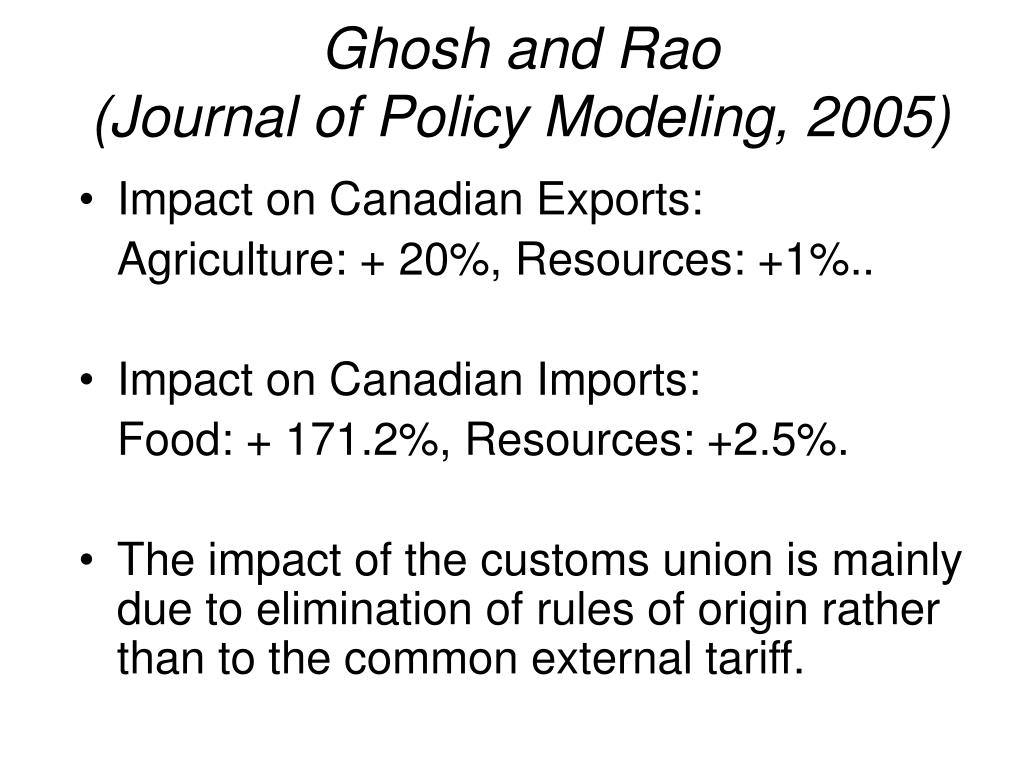 Ghosh and Rao
(Journal of Policy Modeling, 2005)

• Impact on Canadian Exports:
Agriculture: + 20%, Resources: +1%..

• Impact on Canadian Imports:
Food: + 171.2%, Resources: +2.5%.

• The impact of the customs union is mainly due to elimination of rules of origin rather than to the common external tariff.